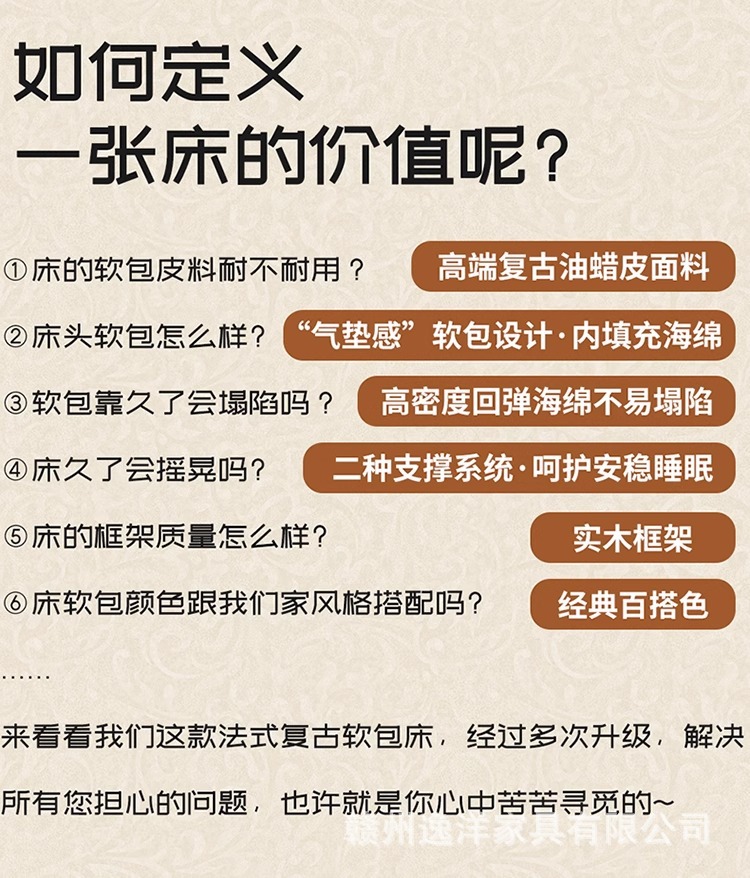 如何定义
一张床的价值呢？

①床的软包皮料耐不耐用？ 高端复古油蜡皮面料

②床头软包怎么样？ “气垫感”软包设计·内填充海绵

③软包靠久了会塌陷吗？ 高密度回弹海绵不易塌陷

④床久了会摇晃吗？ 二种支撑系统·呵护安稳睡眠

⑤床的框架质量怎么样？ 实木框架

⑥床软包颜色跟我们家风格搭配吗？ 经典百搭色

......

来看看我们这款法式复古软包床，经过多次升级，解决所有您担心的问题，也许就是你心中苦苦寻觅的~

赣州逸洋家具有限公司